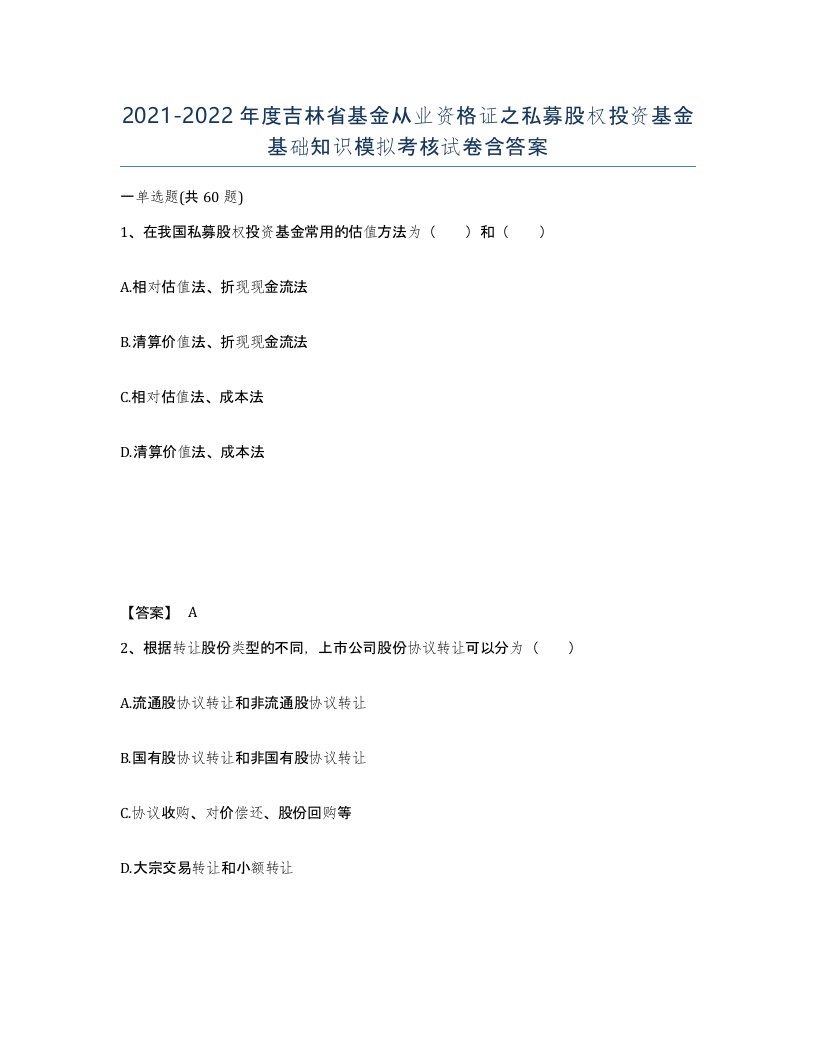 2021-2022年度吉林省基金从业资格证之私募股权投资基金基础知识模拟考核试卷含答案

一单选题(共 60 题)

1、在我国私募股权投资基金常用的估值方法为（　　）和（　　）

A.相对估值法、折现现金流法

B.清算价值法、折现现金流法

C.相对估值法、成本法

D.清算价值法、成本法

【答案】 A

2、根据转让股份类型的不同，上市公司股份协议转让可以分为（　　）

A.流通股协议转让和非流通股协议转让

B.国有股协议转让和非国有股协议转让

C.协议收购、对价偿还、股份回购等

D.大宗交易转让和小额转让